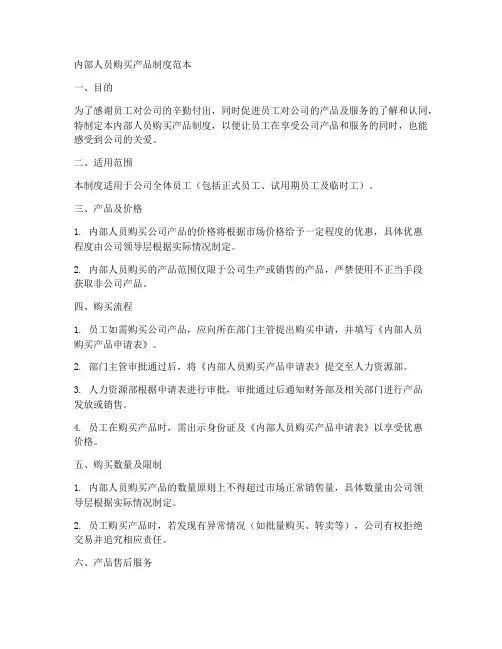 内部人员购买产品制度范本

一、目的

为了感谢员工对公司的辛勤付出，同时促进员工对公司的产品及服务的了解和认同，特制定本内部人员购买产品制度，以便让员工在享受公司产品和服务的同时，也能感受到公司的关爱。

二、适用范围

本制度适用于公司全体员工（包括正式员工、试用期员工及临时工）。

三、产品及价格

1. 内部人员购买公司产品的价格将根据市场价格给予一定程度的优惠，具体优惠程度由公司领导层根据实际情况制定。

2. 内部人员购买的产品范围仅限于公司生产或销售的产品，严禁使用不正当手段获取非公司产品。

四、购买流程

1. 员工如需购买公司产品，应向所在部门主管提出购买申请，并填写《内部人员购买产品申请表》。

2. 部门主管审批通过后，将《内部人员购买产品申请表》提交至人力资源部。

3. 人力资源部根据申请表进行审批，审批通过后通知财务部及相关部门进行产品发放或销售。

4. 员工在购买产品时，需出示身份证及《内部人员购买产品申请表》以享受优惠价格。

五、购买数量及限制

1. 内部人员购买产品的数量原则上不得超过市场正常销售量，具体数量由公司领导层根据实际情况制定。

2. 员工购买产品时，若发现有异常情况（如批量购买、转卖等），公司有权拒绝交易并追究相应责任。

六、产品售后服务